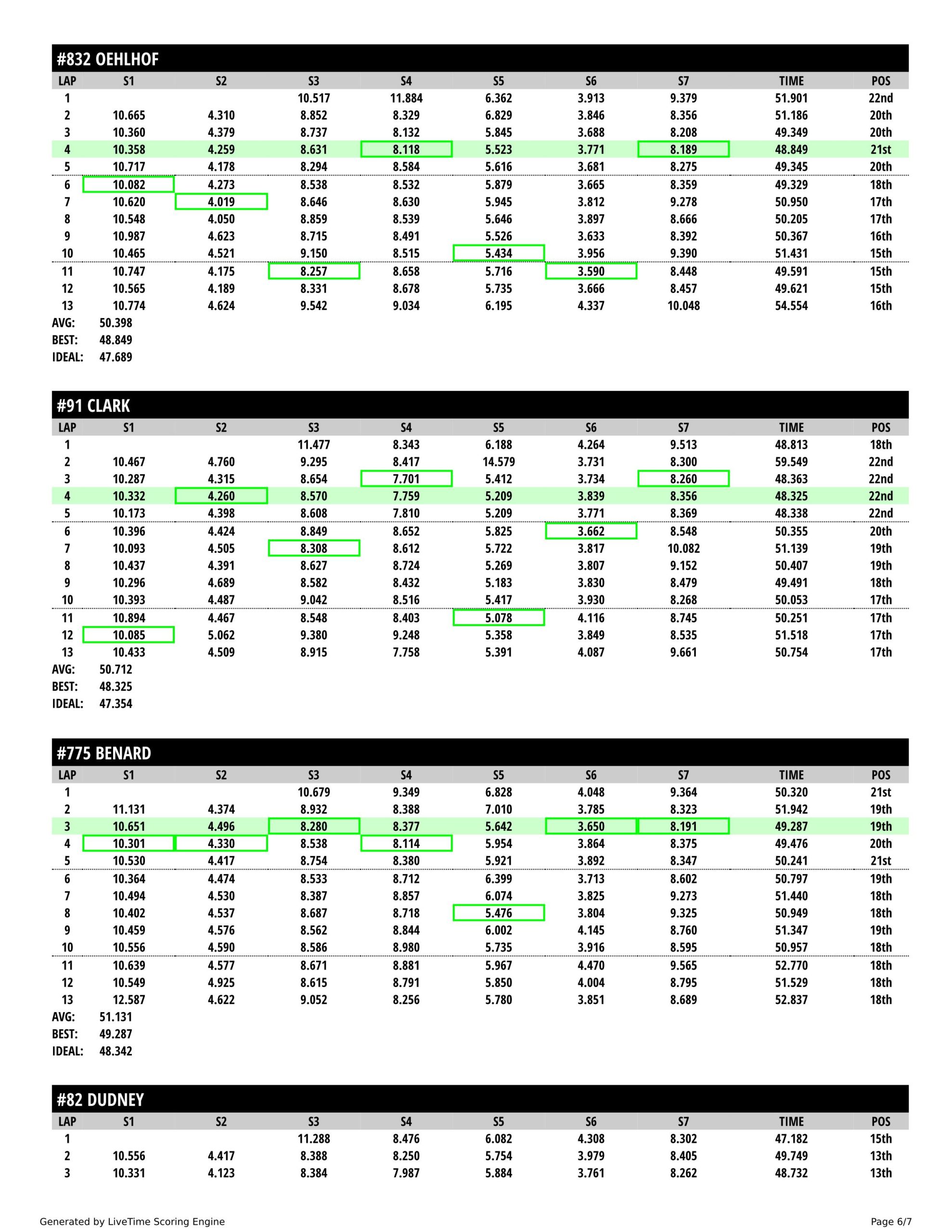 #832 OEHLHOF

| LAP | S1 | S2 | S3 | S4 | S5 | S6 | S7 | TIME | POS |
|---|---|---|---|---|---|---|---|---|---|
| 1 | | | 10.517 | 11.884 | 6.362 | 3.913 | 9.379 | 51.901 | 22nd |
| 2 | 10.665 | 4.310 | 8.852 | 8.329 | 6.829 | 3.846 | 8.356 | 51.186 | 20th |
| 3 | 10.360 | 4.379 | 8.737 | 8.132 | 5.845 | 3.688 | 8.208 | 49.349 | 20th |
| 4 | 10.358 | 4.259 | 8.631 | 8.118 | 5.523 | 3.771 | 8.189 | 48.849 | 21st |
| 5 | 10.717 | 4.178 | 8.294 | 8.584 | 5.616 | 3.681 | 8.275 | 49.345 | 20th |
| 6 | 10.082 | 4.273 | 8.538 | 8.532 | 5.879 | 3.665 | 8.359 | 49.329 | 18th |
| 7 | 10.620 | 4.019 | 8.646 | 8.630 | 5.945 | 3.812 | 9.278 | 50.950 | 17th |
| 8 | 10.548 | 4.050 | 8.859 | 8.539 | 5.646 | 3.897 | 8.666 | 50.205 | 17th |
| 9 | 10.987 | 4.623 | 8.715 | 8.491 | 5.526 | 3.633 | 8.392 | 50.367 | 16th |
| 10 | 10.465 | 4.521 | 9.150 | 8.515 | 5.434 | 3.956 | 9.390 | 51.431 | 15th |
| 11 | 10.747 | 4.175 | 8.257 | 8.658 | 5.716 | 3.590 | 8.448 | 49.591 | 15th |
| 12 | 10.565 | 4.189 | 8.331 | 8.678 | 5.735 | 3.666 | 8.457 | 49.621 | 15th |
| 13 | 10.774 | 4.624 | 9.542 | 9.034 | 6.195 | 4.337 | 10.048 | 54.554 | 16th |

AVG: 50.398
BEST: 48.849
IDEAL: 47.689

#91 CLARK

| LAP | S1 | S2 | S3 | S4 | S5 | S6 | S7 | TIME | POS |
|---|---|---|---|---|---|---|---|---|---|
| 1 | | | 11.477 | 8.343 | 6.188 | 4.264 | 9.513 | 48.813 | 18th |
| 2 | 10.467 | 4.760 | 9.295 | 8.417 | 14.579 | 3.731 | 8.300 | 59.549 | 22nd |
| 3 | 10.287 | 4.315 | 8.654 | 7.701 | 5.412 | 3.734 | 8.260 | 48.363 | 22nd |
| 4 | 10.332 | 4.260 | 8.570 | 7.759 | 5.209 | 3.839 | 8.356 | 48.325 | 22nd |
| 5 | 10.173 | 4.398 | 8.608 | 7.810 | 5.209 | 3.771 | 8.369 | 48.338 | 22nd |
| 6 | 10.396 | 4.424 | 8.849 | 8.652 | 5.825 | 3.662 | 8.548 | 50.355 | 20th |
| 7 | 10.093 | 4.505 | 8.308 | 8.612 | 5.722 | 3.817 | 10.082 | 51.139 | 19th |
| 8 | 10.437 | 4.391 | 8.627 | 8.724 | 5.269 | 3.807 | 9.152 | 50.407 | 19th |
| 9 | 10.296 | 4.689 | 8.582 | 8.432 | 5.183 | 3.830 | 8.479 | 49.491 | 18th |
| 10 | 10.393 | 4.487 | 9.042 | 8.516 | 5.417 | 3.930 | 8.268 | 50.053 | 17th |
| 11 | 10.894 | 4.467 | 8.548 | 8.403 | 5.078 | 4.116 | 8.745 | 50.251 | 17th |
| 12 | 10.085 | 5.062 | 9.380 | 9.248 | 5.358 | 3.849 | 8.535 | 51.518 | 17th |
| 13 | 10.433 | 4.509 | 8.915 | 7.758 | 5.391 | 4.087 | 9.661 | 50.754 | 17th |

AVG: 50.712
BEST: 48.325
IDEAL: 47.354

#775 BENARD

| LAP | S1 | S2 | S3 | S4 | S5 | S6 | S7 | TIME | POS |
|---|---|---|---|---|---|---|---|---|---|
| 1 | | | 10.679 | 9.349 | 6.828 | 4.048 | 9.364 | 50.320 | 21st |
| 2 | 11.131 | 4.374 | 8.932 | 8.388 | 7.010 | 3.785 | 8.323 | 51.942 | 19th |
| 3 | 10.651 | 4.496 | 8.280 | 8.377 | 5.642 | 3.650 | 8.191 | 49.287 | 19th |
| 4 | 10.301 | 4.330 | 8.538 | 8.114 | 5.954 | 3.864 | 8.375 | 49.476 | 20th |
| 5 | 10.530 | 4.417 | 8.754 | 8.380 | 5.921 | 3.892 | 8.347 | 50.241 | 21st |
| 6 | 10.364 | 4.474 | 8.533 | 8.712 | 6.399 | 3.713 | 8.602 | 50.797 | 19th |
| 7 | 10.494 | 4.530 | 8.387 | 8.857 | 6.074 | 3.825 | 9.273 | 51.440 | 18th |
| 8 | 10.402 | 4.537 | 8.687 | 8.718 | 5.476 | 3.804 | 9.325 | 50.949 | 18th |
| 9 | 10.459 | 4.576 | 8.562 | 8.844 | 6.002 | 4.145 | 8.760 | 51.347 | 19th |
| 10 | 10.556 | 4.590 | 8.586 | 8.980 | 5.735 | 3.916 | 8.595 | 50.957 | 18th |
| 11 | 10.639 | 4.577 | 8.671 | 8.881 | 5.967 | 4.470 | 9.565 | 52.770 | 18th |
| 12 | 10.549 | 4.925 | 8.615 | 8.791 | 5.850 | 4.004 | 8.795 | 51.529 | 18th |
| 13 | 12.587 | 4.622 | 9.052 | 8.256 | 5.780 | 3.851 | 8.689 | 52.837 | 18th |

AVG: 51.131
BEST: 49.287
IDEAL: 48.342

#82 DUDNEY

| LAP | S1 | S2 | S3 | S4 | S5 | S6 | S7 | TIME | POS |
|---|---|---|---|---|---|---|---|---|---|
| 1 | | | 11.288 | 8.476 | 6.082 | 4.308 | 8.302 | 47.182 | 15th |
| 2 | 10.556 | 4.417 | 8.388 | 8.250 | 5.754 | 3.979 | 8.405 | 49.749 | 13th |
| 3 | 10.331 | 4.123 | 8.384 | 7.987 | 5.884 | 3.761 | 8.262 | 48.732 | 13th |

Generated by LiveTime Scoring Engine
Page 6/7